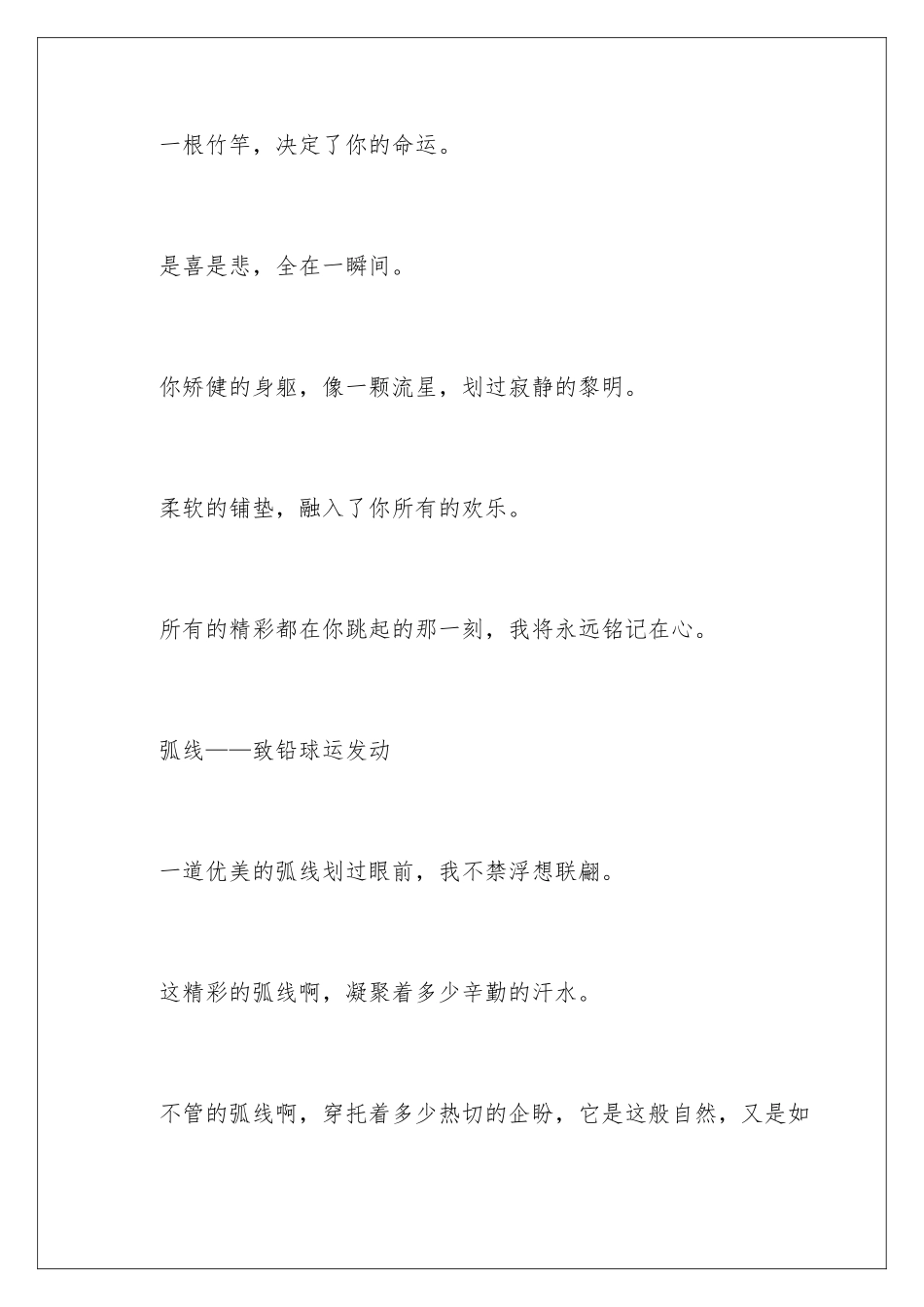 一根竹竿，决定了你的命运。

是喜是悲，全在一瞬间。

你矫健的身躯，像一颗流星，划过寂静的黎明。

柔软的铺垫，融入了你所有的欢乐。

所有的精彩都在你跳起的那一刻，我将永远铭记在心。

弧线——致铅球运发动

一道优美的弧线划过眼前，我不禁浮想联翩。

这精彩的弧线啊，凝聚着多少辛勤的汗水。

不管的弧线啊，穿托着多少热切的企盼，它是这般自然，又是如